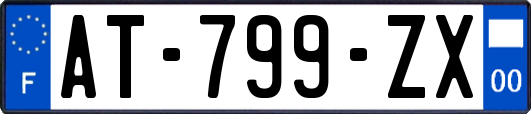 F
AT-799-ZX
00